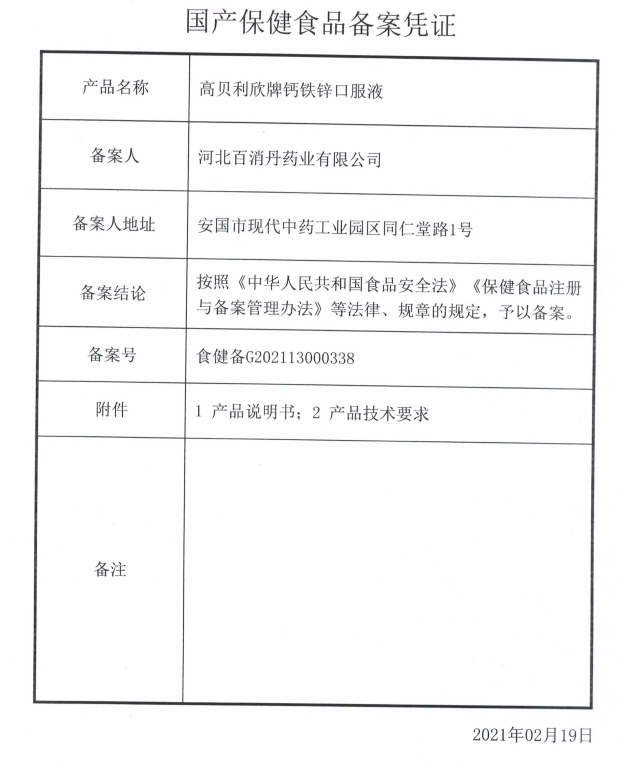 国产保健食品备案凭证

| 产品名称 | 高贝利欣牌钙铁锌口服液 |
|---|---|
| 备案人 | 河北百消丹药业有限公司 |
| 备案人地址 | 安国市现代中药工业园区同仁堂路1号 |
| 备案结论 | 按照《中华人民共和国食品安全法》《保健食品注册与备案管理办法》等法律、规章的规定，予以备案。 |
| 备案号 | 食健备G202113000338 |
| 附件 | 1 产品说明书；2 产品技术要求 |
| 备注 | |

2021年02月19日